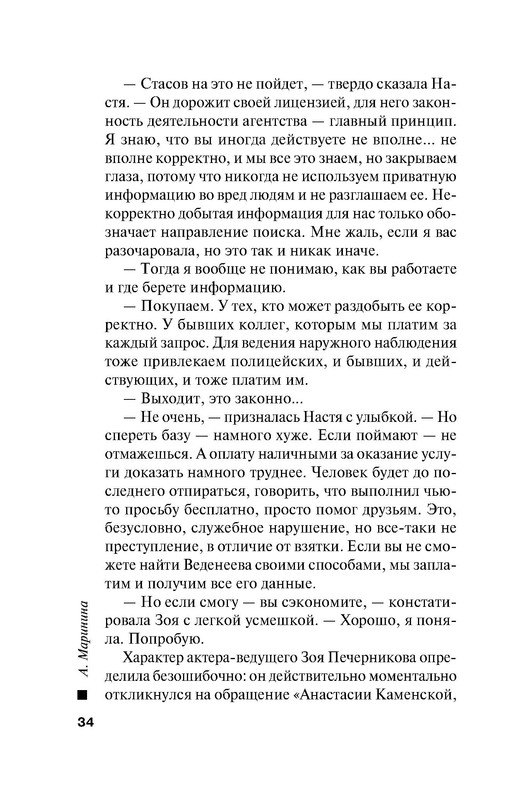 — Стасов на это не пойдет, — твердо сказала Настя. — Он дорожит своей лицензией, для него законность деятельности агентства — главный принцип. Я знаю, что вы иногда действуете не вполне... не вполне корректно, и мы все это знаем, но закрываем глаза, потому что никогда не используем приватную информацию во вред людям и не разглашаем ее. Некорректно добытая информация для нас только обозначает направление поиска. Мне жаль, если я вас разочаровала, но это так и никак иначе.

— Тогда я вообще не понимаю, как вы работаете и где берете информацию.

— Покупаем. У тех, кто может раздобыть ее корректно. У бывших коллег, которым мы платим за каждый запрос. Для ведения наружного наблюдения тоже привлекаем полицейских, и бывших, и действующих, и тоже платим им.

— Выходит, это законно...

— Не очень, — призналась Настя с улыбкой. — Но спереть базу — намного хуже. Если поймают — не отмажешься. А оплату наличными за оказание услуги доказать намного труднее. Человек будет до последнего отпираться, говорить, что выполнил чью-то просьбу бесплатно, просто помог друзьям. Это, безусловно, служебное нарушение, но все-таки не преступление, в отличие от взятки. Если вы не сможете найти Веденеева своими способами, мы заплатим и получим все его данные.

— Но если смогу — вы сэкономите, — констатировала Зоя с легкой усмешкой. — Хорошо, я поняла. Попробую.

Характер актера-ведущего Зоя Печерникова определила безошибочно: он действительно моментально откликнулся на обращение «Анастасии Каменской,

А. Маринина

34